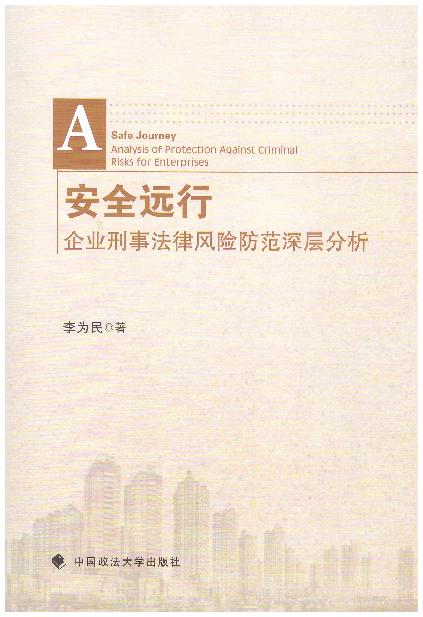 A
Safe Journey
Analysis of Protection Against Criminal Risks for Enterprises

安全远行

企业刑事法律风险防范深层分析

李为民◎著

中国政法大学出版社